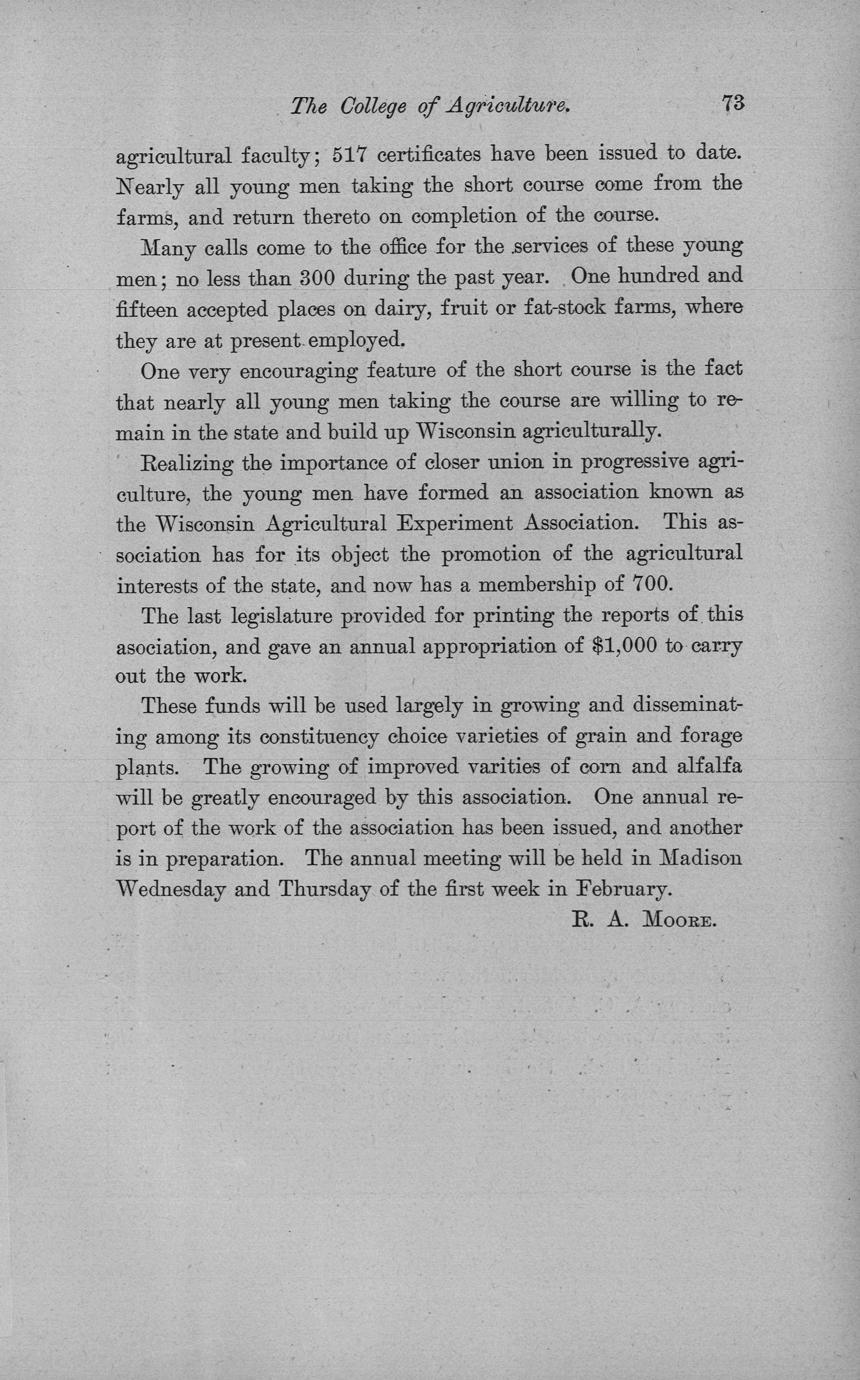 The College of Agriculture. 73

agricultural faculty; 517 certificates have been issued to date. Nearly all young men taking the short course come from the farms, and return thereto on completion of the course.

Many calls come to the office for the services of these young men; no less than 300 during the past year. One hundred and fifteen accepted places on dairy, fruit or fat-stock farms, where they are at present employed.

One very encouraging feature of the short course is the fact that nearly all young men taking the course are willing to remain in the state and build up Wisconsin agriculturally.

Realizing the importance of closer union in progressive agriculture, the young men have formed an association known as the Wisconsin Agricultural Experiment Association. This association has for its object the promotion of the agricultural interests of the state, and now has a membership of 700.

The last legislature provided for printing the reports of this asociation, and gave an annual appropriation of $1,000 to carry out the work.

These funds will be used largely in growing and disseminating among its constituency choice varieties of grain and forage plants. The growing of improved varities of corn and alfalfa will be greatly encouraged by this association. One annual report of the work of the association has been issued, and another is in preparation. The annual meeting will be held in Madison Wednesday and Thursday of the first week in February.

R. A. Moore.